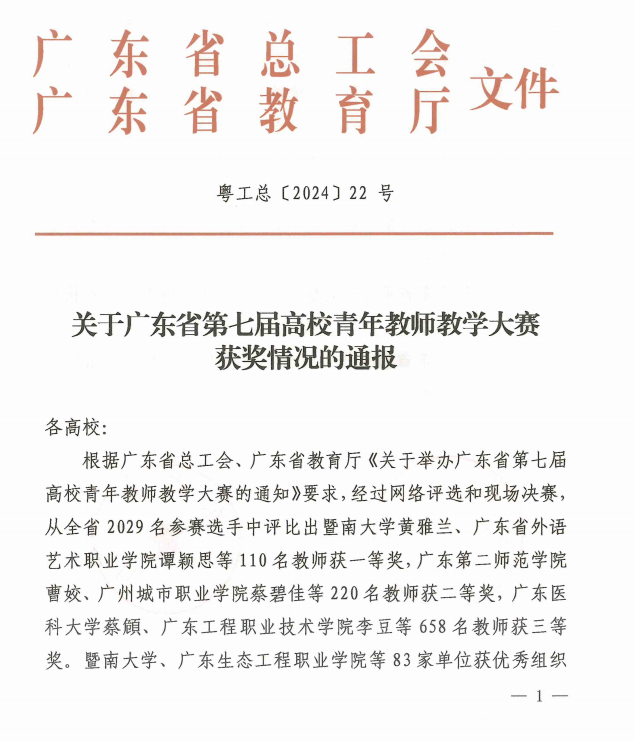 广东省总工会
广东省教育厅 文件

粤工总〔2024〕22 号

关于广东省第七届高校青年教师教学大赛获奖情况的通报

各高校：

根据广东省总工会、广东省教育厅《关于举办广东省第七届高校青年教师教学大赛的通知》要求，经过网络评选和现场决赛，从全省 2029 名参赛选手中评比出暨南大学黄雅兰、广东省外语艺术职业学院谭颖思等 110 名教师获一等奖，广东第二师范学院曹姣、广州城市职业学院蔡碧佳等 220 名教师获二等奖，广东医科大学蔡頔、广东工程职业技术学院李豆等 658 名教师获三等奖。暨南大学、广东生态工程职业学院等 83 家单位获优秀组织

— 1 —